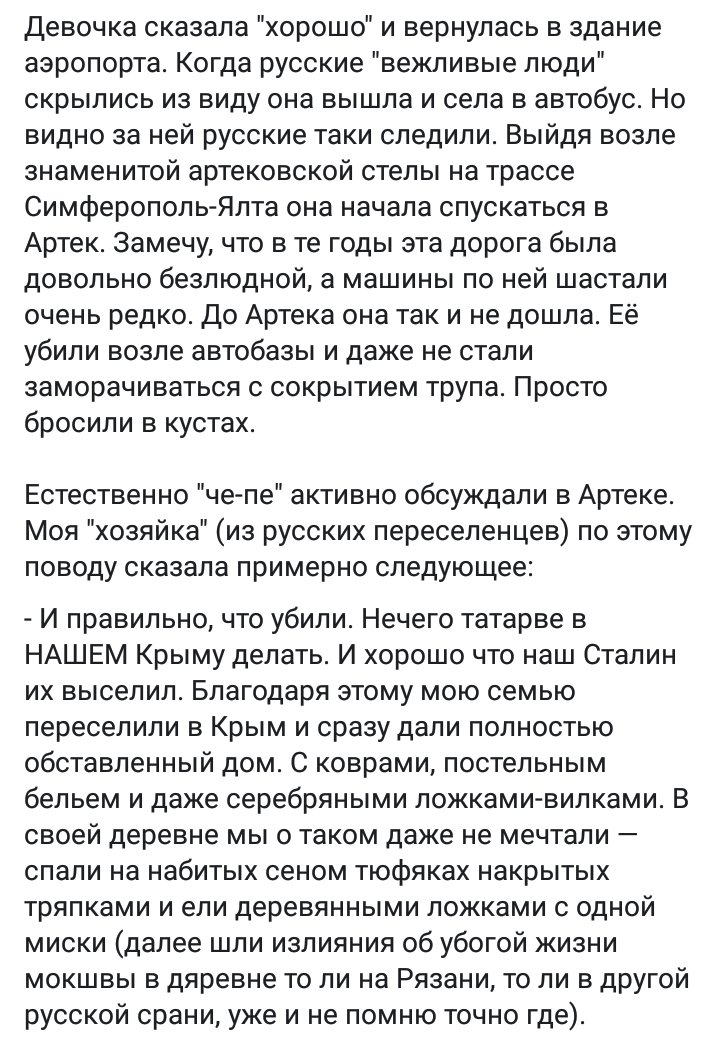 Девочка сказала "хорошо" и вернулась в здание аэропорта. Когда русские "вежливые люди" скрылись из виду она вышла и села в автобус. Но видно за ней русские таки следили. Выйдя возле знаменитой артековской стелы на трассе Симферополь-Ялта она начала спускаться в Артек. Замечу, что в те годы эта дорога была довольно безлюдной, а машины по ней шастали очень редко. До Артека она так и не дошла. Её убили возле автобазы и даже не стали заморачиваться с сокрытием трупа. Просто бросили в кустах.

Естественно "че-пе" активно обсуждали в Артеке. Моя "хозяйка" (из русских переселенцев) по этому поводу сказала примерно следующее:

- И правильно, что убили. Нечего татарве в НАШЕМ Крыму делать. И хорошо что наш Сталин их выселил. Благодаря этому мою семью переселили в Крым и сразу дали полностью обставленный дом. С коврами, постельным бельем и даже серебряными ложками-вилками. В своей деревне мы о таком даже не мечтали — спали на набитых сеном тюфяках накрытых тряпками и ели деревянными ложками с одной миски (далее шли излияния об убогой жизни мокшвы в дяревне то ли на Рязани, то ли в другой русской срани, уже и не помню точно где).